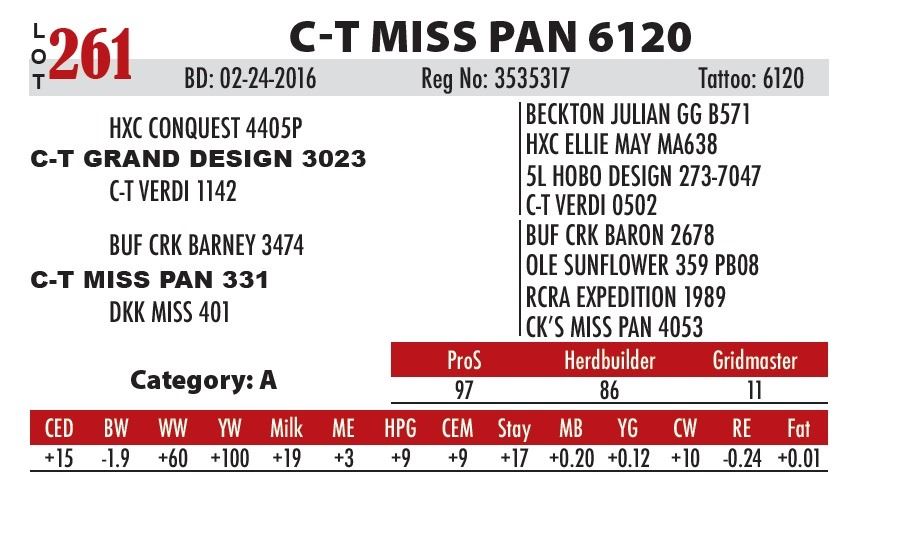 LOT 261 C-T MISS PAN 6120

BD: 02-24-2016 Reg No: 3535317 Tattoo: 6120

HXC CONQUEST 4405P
C-T GRAND DESIGN 3023
C-T VERDI 1142

BUF CRK BARNEY 3474
C-T MISS PAN 331
DKK MISS 401

BECKTON JULIAN GG B571
HXC ELLIE MAY MA638
5L HOBO DESIGN 273-7047
C-T VERDI 0502
BUF CRK BARON 2678
OLE SUNFLOWER 359 PB08
RCRA EXPEDITION 1989
CK'S MISS PAN 4053

Category: A

| ProS | Herdbuilder | Gridmaster |
|---|---|---|
| 97 | 86 | 11 |

| CED | BW | WW | YW | Milk | ME | HPG | CEM | Stay | MB | YG | CW | RE | Fat |
|---|---|---|---|---|---|---|---|---|---|---|---|---|---|
| +15 | -1.9 | +60 | +100 | +19 | +3 | +9 | +9 | +17 | +0.20 | +0.12 | +10 | -0.24 | +0.01 |